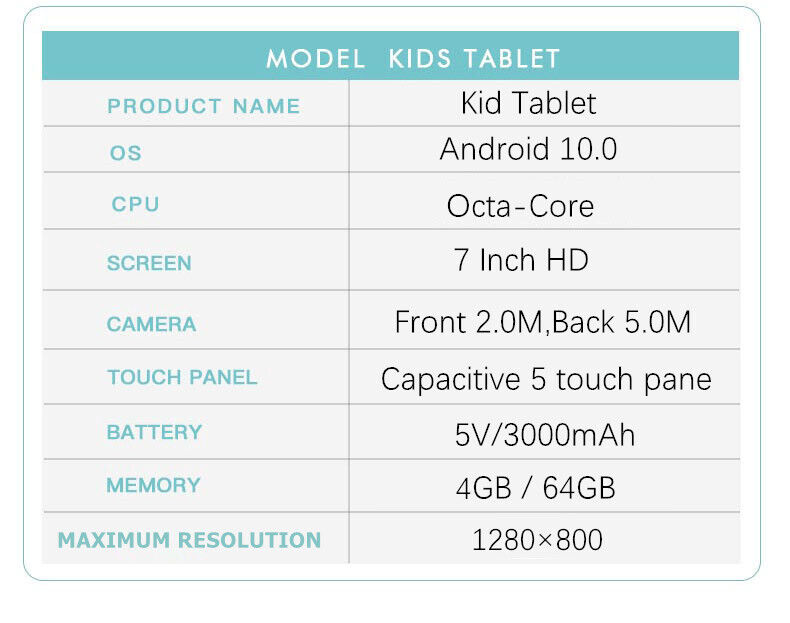 | MODEL KIDS TABLET | |
|---|---|
| PRODUCT NAME | Kid Tablet |
| OS | Android 10.0 |
| CPU | Octa-Core |
| SCREEN | 7 Inch HD |
| CAMERA | Front 2.0M,Back 5.0M |
| TOUCH PANEL | Capacitive 5 touch pane |
| BATTERY | 5V/3000mAh |
| MEMORY | 4GB / 64GB |
| MAXIMUM RESOLUTION | 1280×800 |